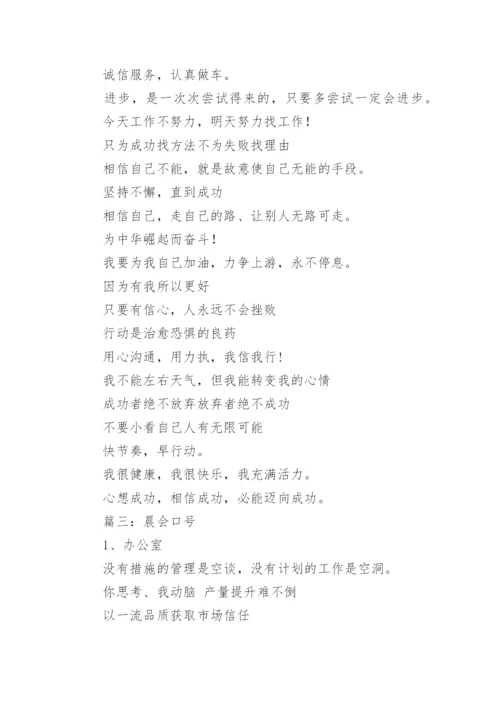 诚信服务，认真做车。

进步，是一次次尝试得来的，只要多尝试一定会进步。

今天工作不努力，明天努力找工作！

只为成功找方法不为失败找理由

相信自己不能，就是故意使自己无能的手段。

坚持不懈，直到成功

相信自己，走自己的路、让别人无路可走。

为中华崛起而奋斗！

我要为我自己加油，力争上游，永不停息。

因为有我所以更好

只要有信心，人永远不会挫败

行动是治愈恐惧的良药

用心沟通，用力执，我信我行！

我不能左右天气，但我能转变我的心情

成功者绝不放弃放弃者绝不成功

不要小看自己人有无限可能

快节奏，早行动。

我很健康，我很快乐，我充满活力。

心想成功，相信成功，必能迈向成功。

篇三：晨会口号

1、办公室

没有措施的管理是空谈，没有计划的工作是空洞。

你思考、我动脑 产量提升难不倒

以一流品质获取市场信任